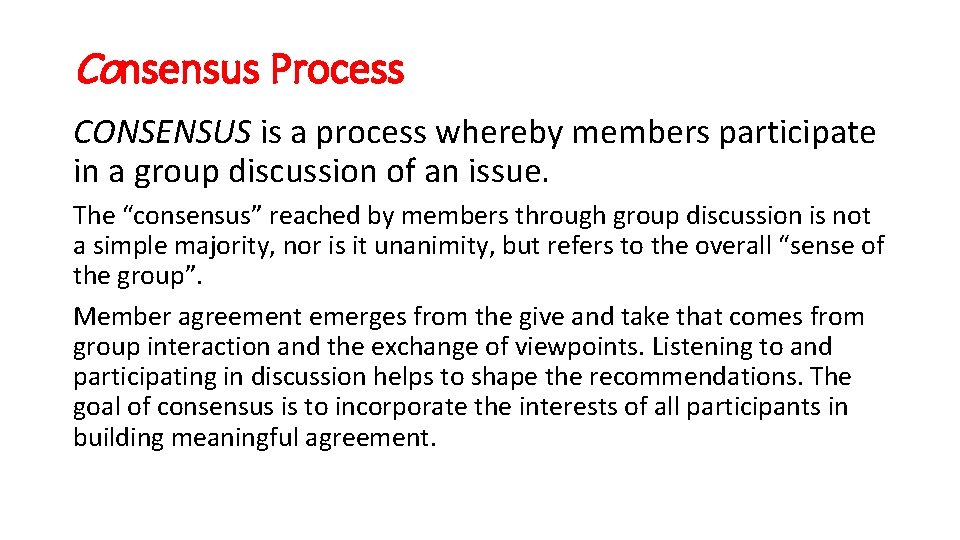 Consensus Process

CONSENSUS is a process whereby members participate in a group discussion of an issue.

The “consensus” reached by members through group discussion is not a simple majority, nor is it unanimity, but refers to the overall “sense of the group”.

Member agreement emerges from the give and take that comes from group interaction and the exchange of viewpoints. Listening to and participating in discussion helps to shape the recommendations. The goal of consensus is to incorporate the interests of all participants in building meaningful agreement.